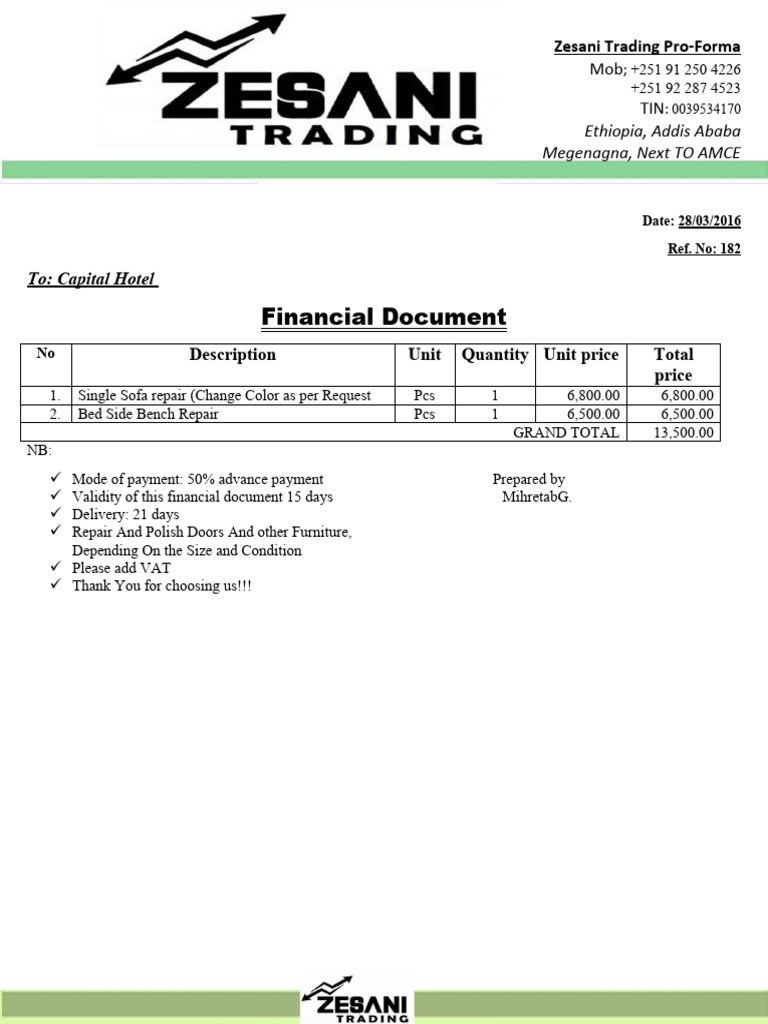 ZESANI TRADING

Zesani Trading Pro-Forma
Mob; +251 91 250 4226
+251 92 287 4523
TIN: 0039534170
Ethiopia, Addis Ababa
Megenagna, Next TO AMCE

Date: 28/03/2016
Ref. No: 182

To: Capital Hotel

Financial Document

| No | Description | Unit | Quantity | Unit price | Total price |
|---|---|---|---|---|---|
| 1. | Single Sofa repair (Change Color as per Request | Pcs | 1 | 6,800.00 | 6,800.00 |
| 2. | Bed Side Bench Repair | Pcs | 1 | 6,500.00 | 6,500.00 |
| | | | | GRAND TOTAL | 13,500.00 |

NB:

✓ Mode of payment: 50% advance payment
✓ Validity of this financial document 15 days
✓ Delivery: 21 days
✓ Repair And Polish Doors And other Furniture, Depending On the Size and Condition
✓ Please add VAT
✓ Thank You for choosing us!!!

Prepared by
MihretabG.

ZESANI TRADING